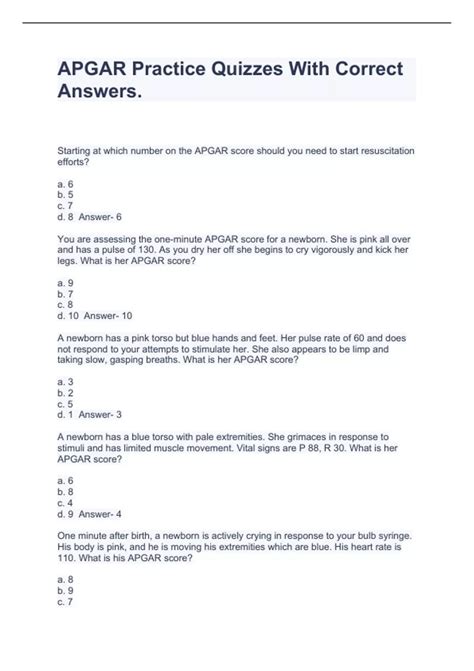 APGAR Practice Quizzes With Correct Answers.

Starting at which number on the APGAR score should you need to start resuscitation efforts?

a. 6
b. 5
c. 7
d. 8 Answer- 6

You are assessing the one-minute APGAR score for a newborn. She is pink all over and has a pulse of 130. As you dry her off she begins to cry vigorously and kick her legs. What is her APGAR score?

a. 9
b. 7
c. 8
d. 10 Answer- 10

A newborn has a pink torso but blue hands and feet. Her pulse rate of 60 and does not respond to your attempts to stimulate her. She also appears to be limp and taking slow, gasping breaths. What is her APGAR score?

a. 3
b. 2
c. 5
d. 1 Answer- 3

A newborn has a blue torso with pale extremities. She grimaces in response to stimuli and has limited muscle movement. Vital signs are P 88, R 30. What is her APGAR score?

a. 6
b. 8
c. 4
d. 9 Answer- 4

One minute after birth, a newborn is actively crying in response to your bulb syringe. His body is pink, and he is moving his extremities which are blue. His heart rate is 110. What is his APGAR score?

a. 8
b. 9
c. 7